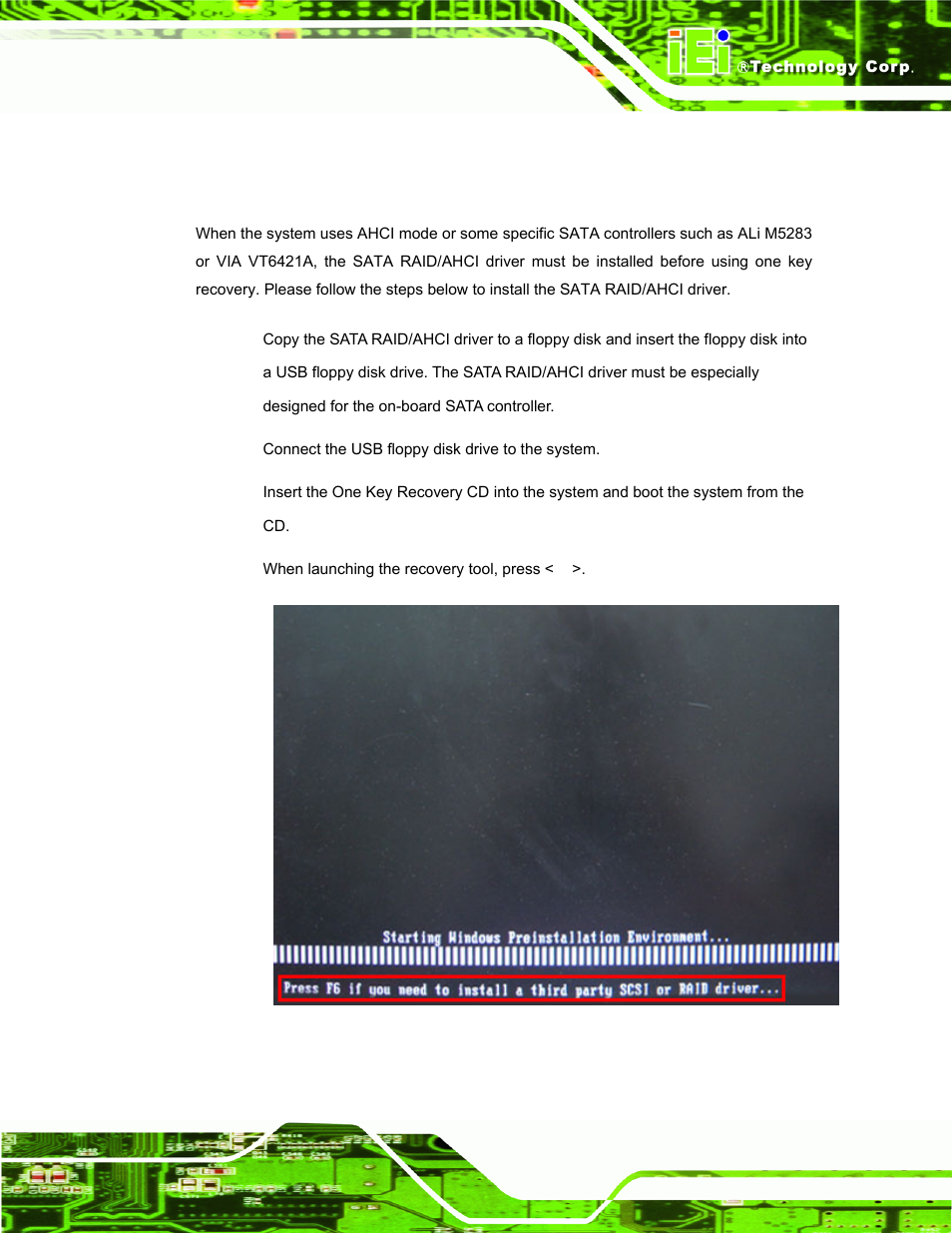 iEi ®Technology Corp.

When the system uses AHCI mode or some specific SATA controllers such as ALi M5283 or VIA VT6421A, the SATA RAID/AHCI driver must be installed before using one key recovery. Please follow the steps below to install the SATA RAID/AHCI driver.

Copy the SATA RAID/AHCI driver to a floppy disk and insert the floppy disk into a USB floppy disk drive. The SATA RAID/AHCI driver must be especially designed for the on-board SATA controller.

Connect the USB floppy disk drive to the system.

Insert the One Key Recovery CD into the system and boot the system from the CD.

When launching the recovery tool, press < >.

Starting Windows Preinstallation Environment...

Press F6 if you need to install a third party SCSI or RAID driver...